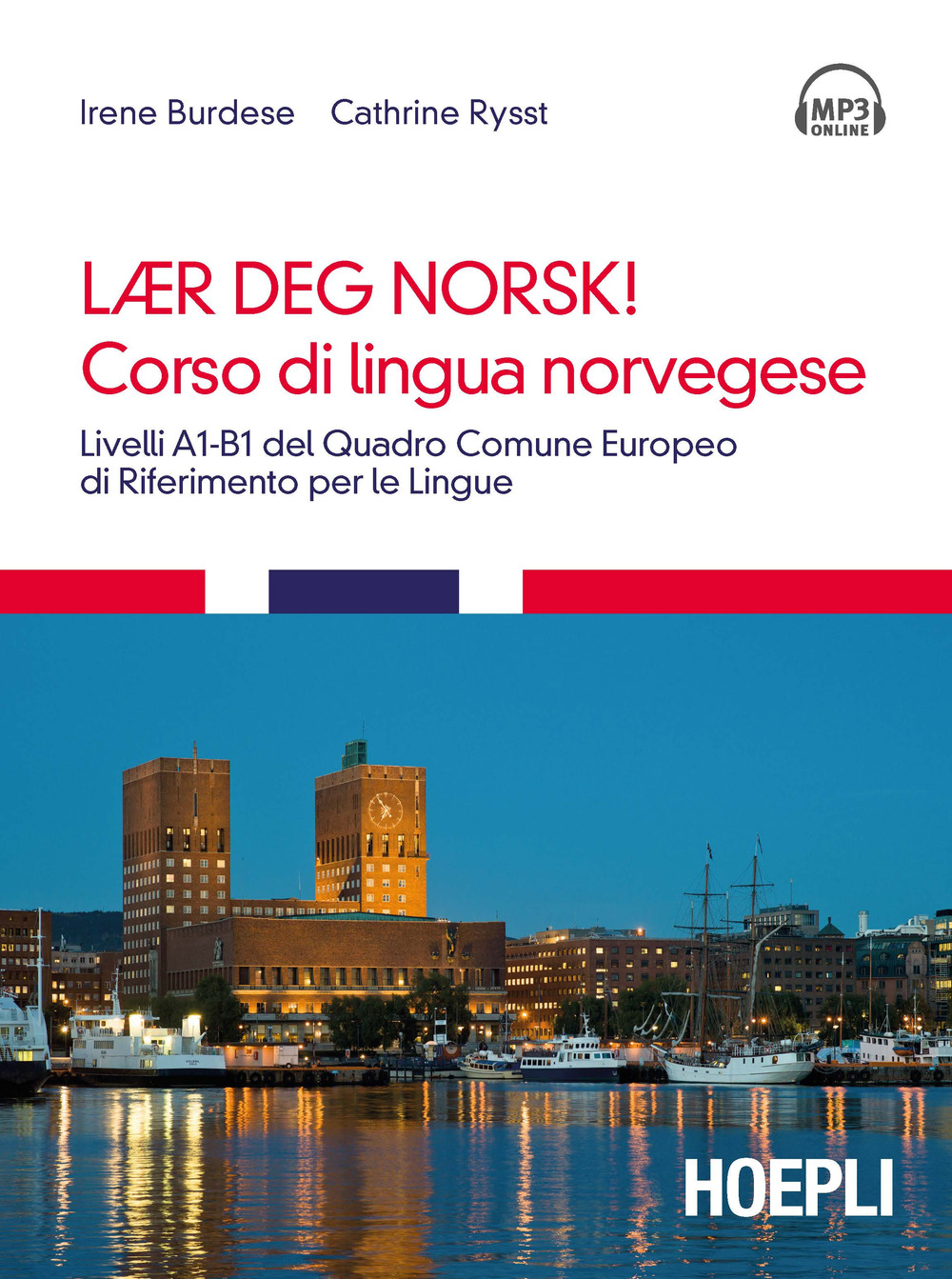 Irene Burdese Cathrine Rysst

MP3 ONLINE

LÆR DEG NORSK!
Corso di lingua norvegese

Livelli A1-B1 del Quadro Comune Europeo di Riferimento per le Lingue

HOEPLI